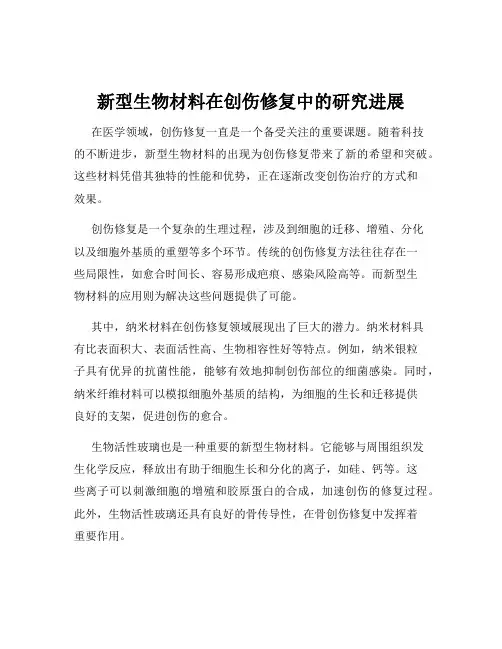 新型生物材料在创伤修复中的研究进展

在医学领域，创伤修复一直是一个备受关注的重要课题。随着科技的不断进步，新型生物材料的出现为创伤修复带来了新的希望和突破。这些材料凭借其独特的性能和优势，正在逐渐改变创伤治疗的方式和效果。

创伤修复是一个复杂的生理过程，涉及到细胞的迁移、增殖、分化以及细胞外基质的重塑等多个环节。传统的创伤修复方法往往存在一些局限性，如愈合时间长、容易形成疤痕、感染风险高等。而新型生物材料的应用则为解决这些问题提供了可能。

其中，纳米材料在创伤修复领域展现出了巨大的潜力。纳米材料具有比表面积大、表面活性高、生物相容性好等特点。例如，纳米银粒子具有优异的抗菌性能，能够有效地抑制创伤部位的细菌感染。同时，纳米纤维材料可以模拟细胞外基质的结构，为细胞的生长和迁移提供良好的支架，促进创伤的愈合。

生物活性玻璃也是一种重要的新型生物材料。它能够与周围组织发生化学反应，释放出有助于细胞生长和分化的离子，如硅、钙等。这些离子可以刺激细胞的增殖和胶原蛋白的合成，加速创伤的修复过程。此外，生物活性玻璃还具有良好的骨传导性，在骨创伤修复中发挥着重要作用。